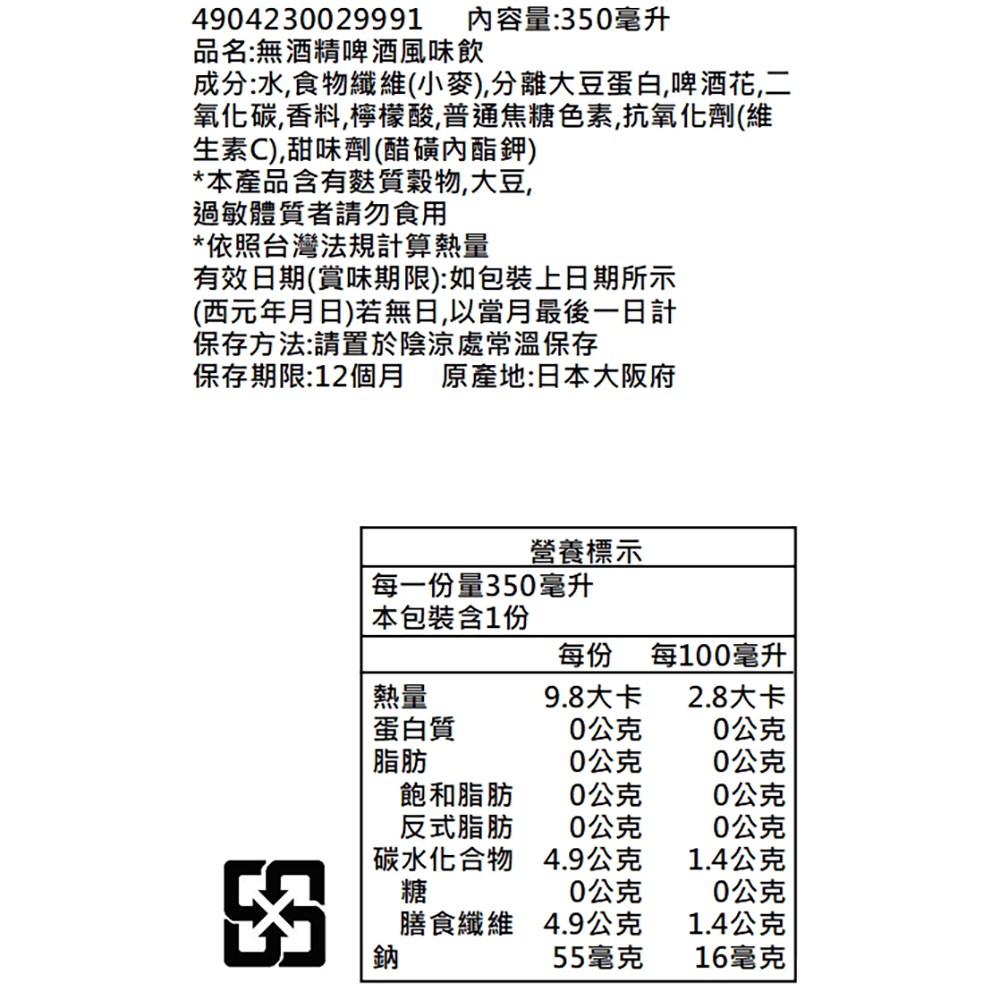 4904230029991　內容量:350毫升
品名:無酒精啤酒風味飲
成分:水,食物纖維(小麥),分離大豆蛋白,啤酒花,二氧化碳,香料,檸檬酸,普通焦糖色素,抗氧化劑(維生素C),甜味劑(醋磺內酯鉀)
*本產品含有麩質穀物,大豆,過敏體質者請勿食用
*依照台灣法規計算熱量
有效日期(賞味期限):如包裝上日期所示(西元年月日)若無日,以當月最後一日計
保存方法:請置於陰涼處常溫保存
保存期限:12個月　原產地:日本大阪府

營養標示
每一份量350毫升
本包裝含1份

| | 每份 | 每100毫升 |
|---|---|---|
| 熱量 | 9.8大卡 | 2.8大卡 |
| 蛋白質 | 0公克 | 0公克 |
| 脂肪 | 0公克 | 0公克 |
| 飽和脂肪 | 0公克 | 0公克 |
| 反式脂肪 | 0公克 | 0公克 |
| 碳水化合物 | 4.9公克 | 1.4公克 |
| 糖 | 0公克 | 0公克 |
| 膳食纖維 | 4.9公克 | 1.4公克 |
| 鈉 | 55毫克 | 16毫克 |